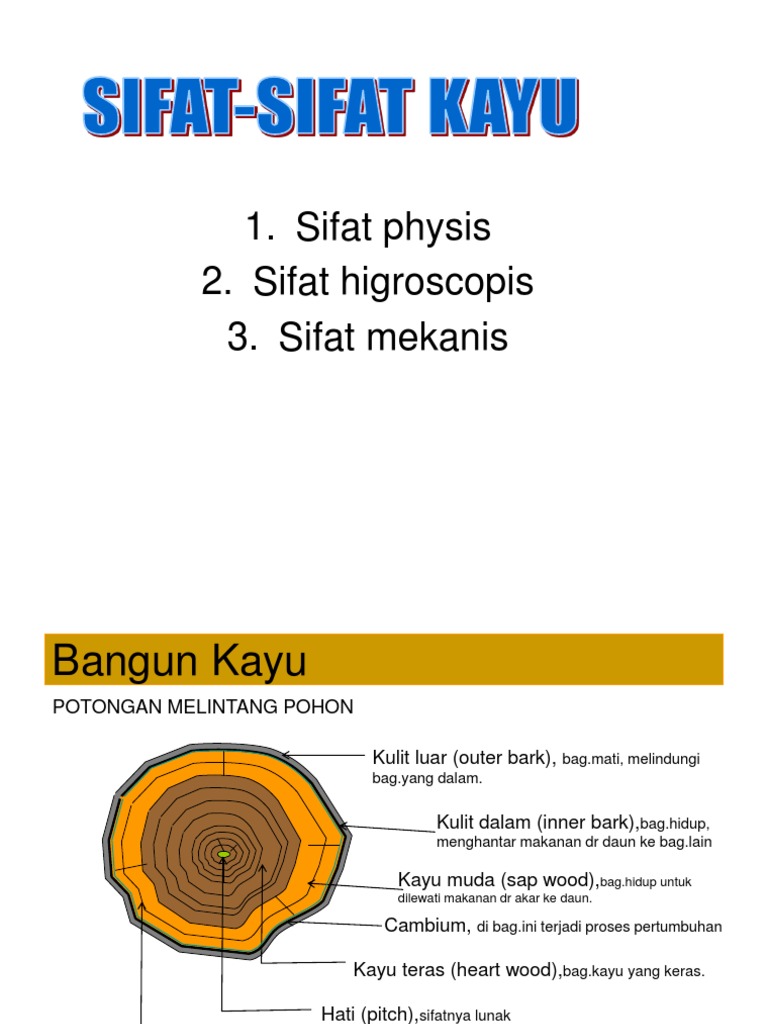 SIFAT-SIFAT KAYU

1. Sifat physis
2. Sifat higroscopis
3. Sifat mekanis

Bangun Kayu

POTONGAN MELINTANG POHON

Kulit luar (outer bark), bag.mati, melindungi bag.yang dalam.

Kulit dalam (inner bark),bag.hidup, menghantar makanan dr daun ke bag.lain

Kayu muda (sap wood),bag.hidup untuk dilewati makanan dr akar ke daun.

Cambium, di bag.ini terjadi proses pertumbuhan

Kayu teras (heart wood),bag.kayu yang keras.

Hati (pitch),sifatnya lunak